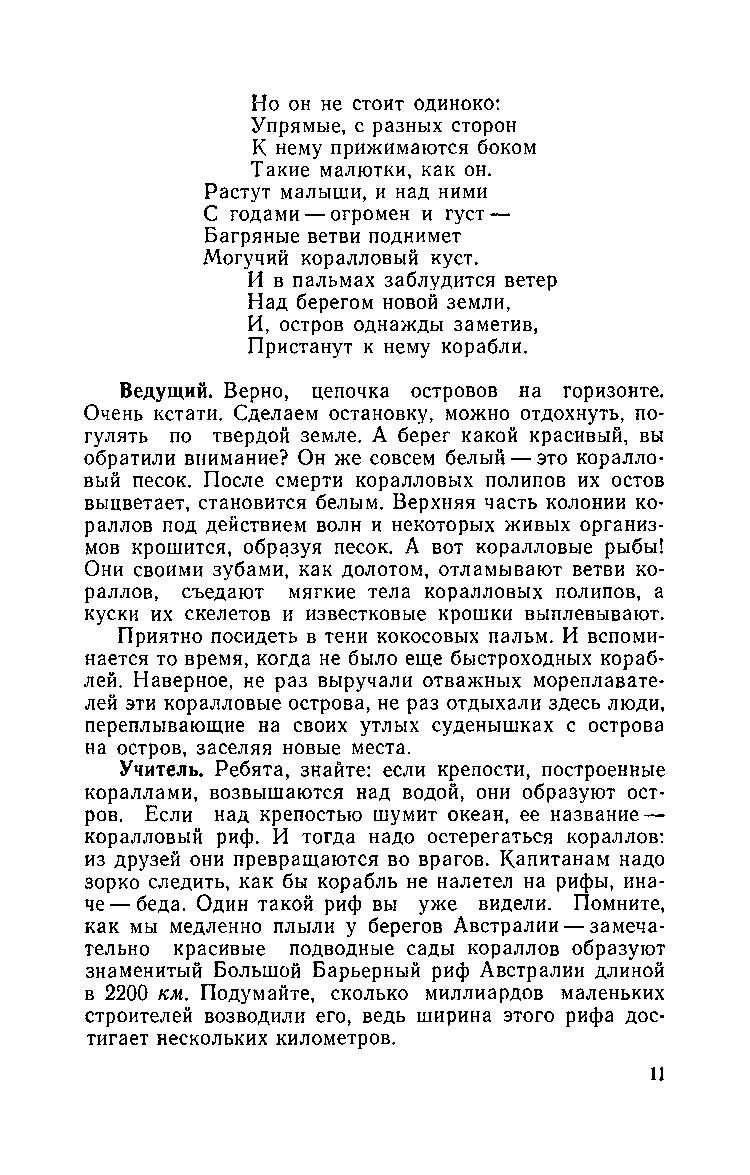 Но он не стоит одиноко:
Упрямые, с разных сторон
К нему прижимаются боком
Такие малютки, как он.
Растут малыши, и над ними
С годами — огромен и густ —
Багряные ветви поднимет
Могучий коралловый куст.
И в пальмах заблудится ветер
Над берегом новой земли,
И, остров однажды заметив,
Пристанут к нему корабли.

Ведущий. Верно, цепочка островов на горизонте. Очень кстати. Сделаем остановку, можно отдохнуть, погулять по твердой земле. А берег какой красивый, вы обратили внимание? Он же совсем белый — это коралловый песок. После смерти коралловых полипов их остов выцветает, становится белым. Верхняя часть колонии кораллов под действием волн и некоторых живых организмов крошится, образуя песок. А вот коралловые рыбы! Они своими зубами, как долотом, отламывают ветви кораллов, съедают мягкие тела коралловых полипов, а куски их скелетов и известковые крошки выплевывают.

Приятно посидеть в тени кокосовых пальм. И вспоминается то время, когда не было еще быстроходных кораблей. Наверное, не раз выручали отважных мореплавателей эти коралловые острова, не раз отдыхали здесь люди, переплывающие на своих утлых суденышках с острова на остров, заселяя новые места.

Учитель. Ребята, знайте: если крепости, построенные кораллами, возвышаются над водой, они образуют остров. Если над крепостью шумит океан, ее название — коралловый риф. И тогда надо остерегаться кораллов: из друзей они превращаются во врагов. Капитанам надо зорко следить, как бы корабль не налетел на рифы, иначе — беда. Один такой риф вы уже видели. Помните, как мы медленно плыли у берегов Австралии — замечательно красивые подводные сады кораллов образуют знаменитый Большой Барьерный риф Австралии длиной в 2200 км. Подумайте, сколько миллиардов маленьких строителей возводили его, ведь ширина этого рифа достигает нескольких километров.

11